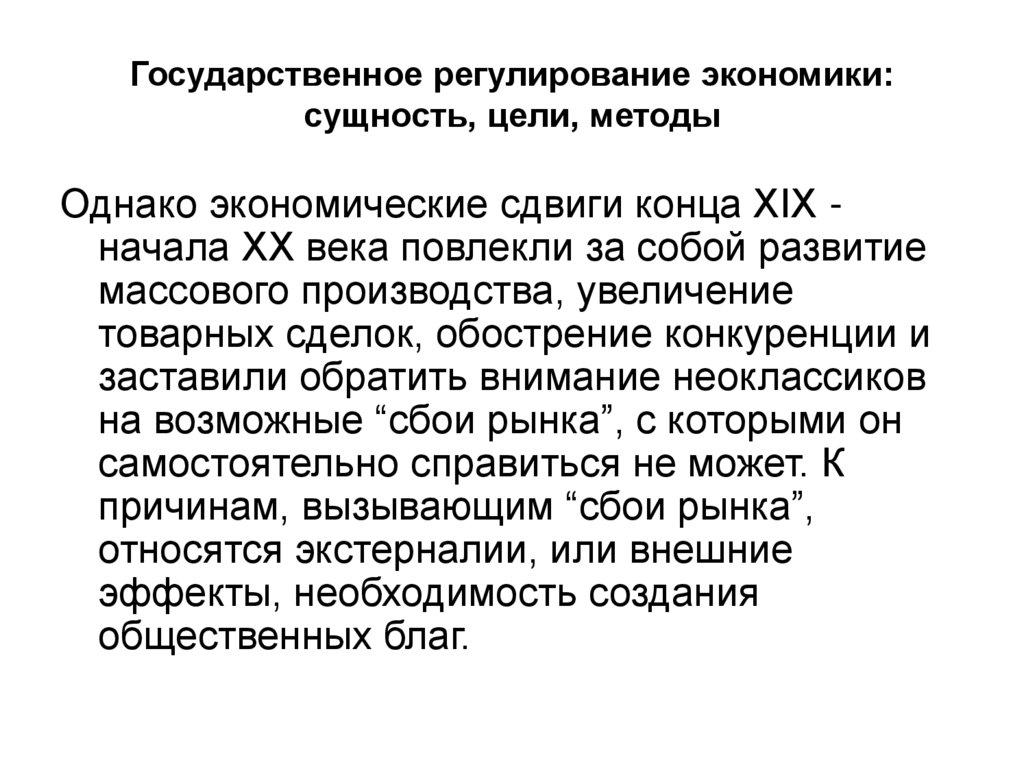 Государственное регулирование экономики: сущность, цели, методы

Однако экономические сдвиги конца XIX - начала XX века повлекли за собой развитие массового производства, увеличение товарных сделок, обострение конкуренции и заставили обратить внимание неоклассиков на возможные “сбои рынка”, с которыми он самостоятельно справиться не может. К причинам, вызывающим “сбои рынка”, относятся экстерналии, или внешние эффекты, необходимость создания общественных благ.